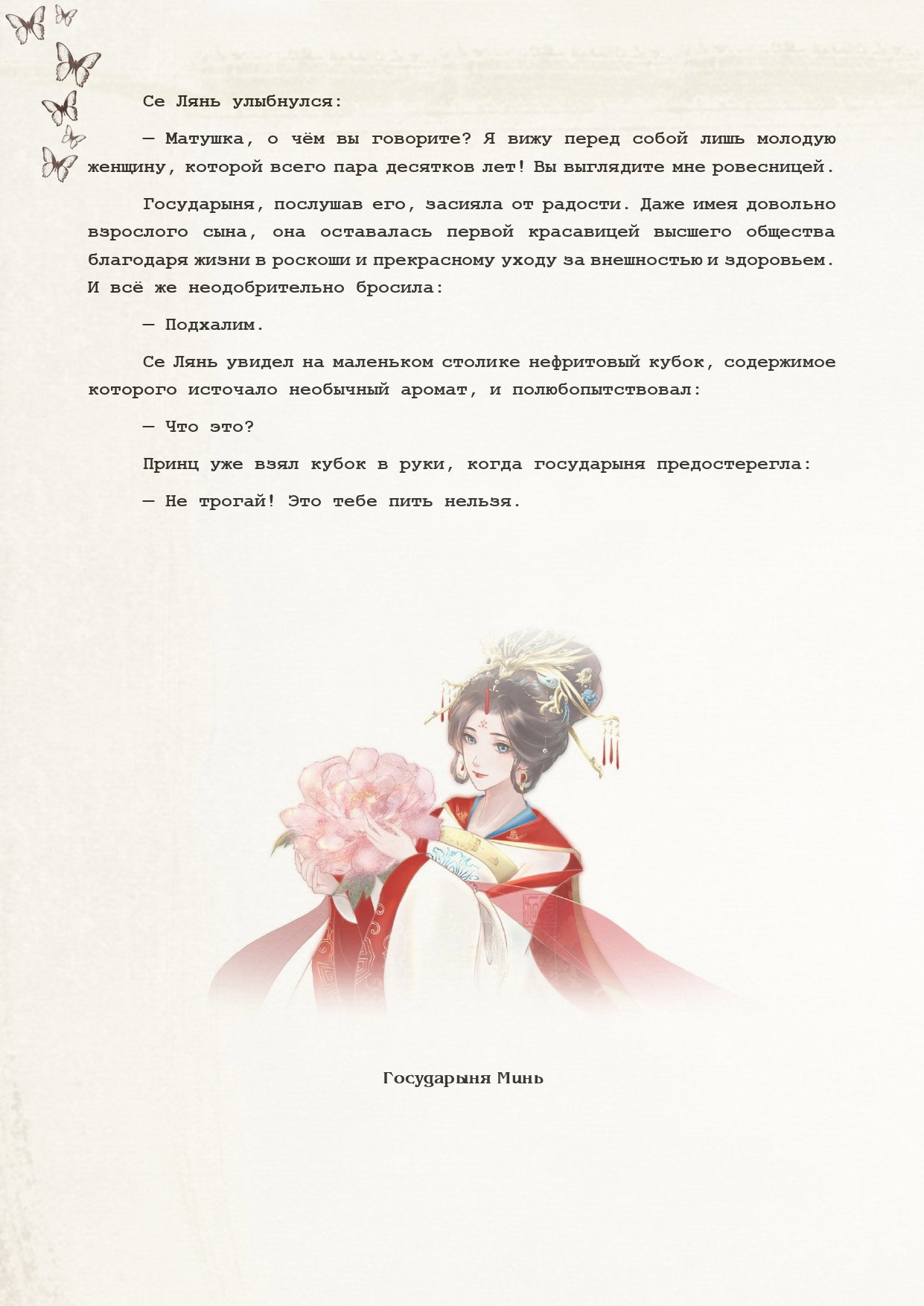 Се Лянь улыбнулся:

— Матушка, о чём вы говорите? Я вижу перед собой лишь молодую женщину, которой всего пара десятков лет! Вы выглядите мне ровесницей.

Государыня, послушав его, засияла от радости. Даже имея довольно взрослого сына, она оставалась первой красавицей высшего общества благодаря жизни в роскоши и прекрасному уходу за внешностью и здоровьем. И всё же неодобрительно бросила:

— Подхалим.

Се Лянь увидел на маленьком столике нефритовый кубок, содержимое которого источало необычный аромат, и полюбопытствовал:

— Что это?

Принц уже взял кубок в руки, когда государыня предостерегла:

— Не трогай! Это тебе пить нельзя.

Государыня Минь